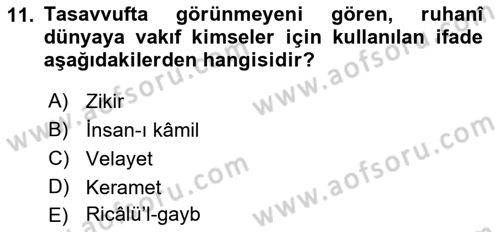 11. Tasavvufta görünmeyeni gören, ruhanî dünyaya vakıf kimseler için kullanılan ifade aşağıdakilerden hangisidir?

A) Zikir
B) İnsan-ı kâmil
C) Velayet
D) Keramet
E) Ricâlü'l-gayb

www.aofsoru.com
www.aofsoru.com
www.aofsoru.com
www.aofsoru.com
www.aofsoru.com